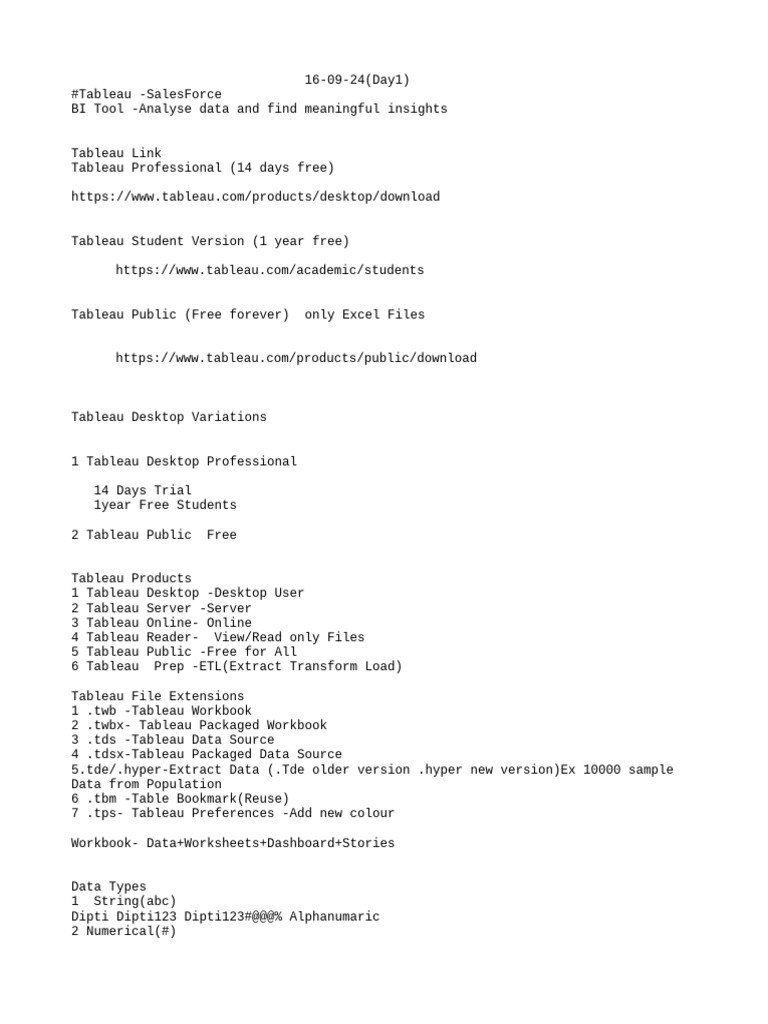 16-09-24(Day1)
#Tableau -SalesForce
BI Tool -Analyse data and find meaningful insights

Tableau Link
Tableau Professional (14 days free)

https://www.tableau.com/products/desktop/download

Tableau Student Version (1 year free)

https://www.tableau.com/academic/students

Tableau Public (Free forever)  only Excel Files

https://www.tableau.com/products/public/download

Tableau Desktop Variations

1 Tableau Desktop Professional

14 Days Trial
1year Free Students

2 Tableau Public  Free

Tableau Products
1 Tableau Desktop -Desktop User
2 Tableau Server -Server
3 Tableau Online- Online
4 Tableau Reader-  View/Read only Files
5 Tableau Public -Free for All
6 Tableau  Prep -ETL(Extract Transform Load)

Tableau File Extensions
1 .twb -Tableau Workbook
2 .twbx- Tableau Packaged Workbook
3 .tds -Tableau Data Source
4 .tdsx-Tableau Packaged Data Source
5.tde/.hyper-Extract Data (.Tde older version .hyper new version)Ex 10000 sample Data from Population
6 .tbm -Table Bookmark(Reuse)
7 .tps- Tableau Preferences -Add new colour

Workbook- Data+Worksheets+Dashboard+Stories

Data Types
1  String(abc)
Dipti Dipti123 Dipti123#@@@% Alphanumaric
2 Numerical(#)